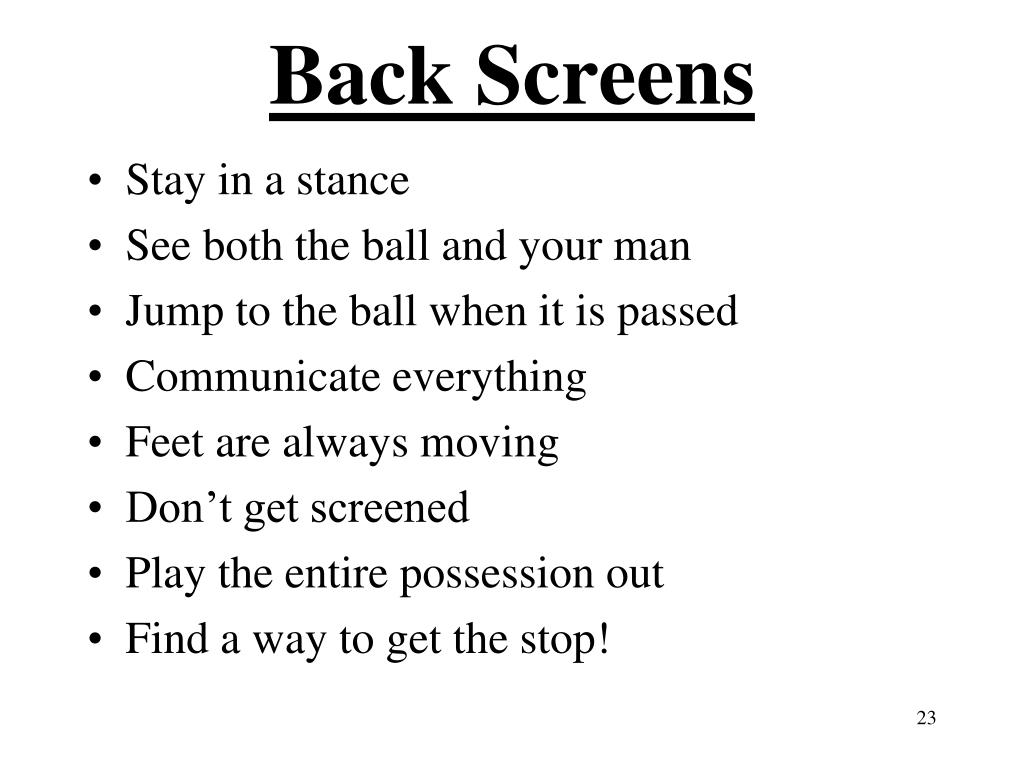 Back Screens

• Stay in a stance
• See both the ball and your man
• Jump to the ball when it is passed
• Communicate everything
• Feet are always moving
• Don't get screened
• Play the entire possession out
• Find a way to get the stop!

23